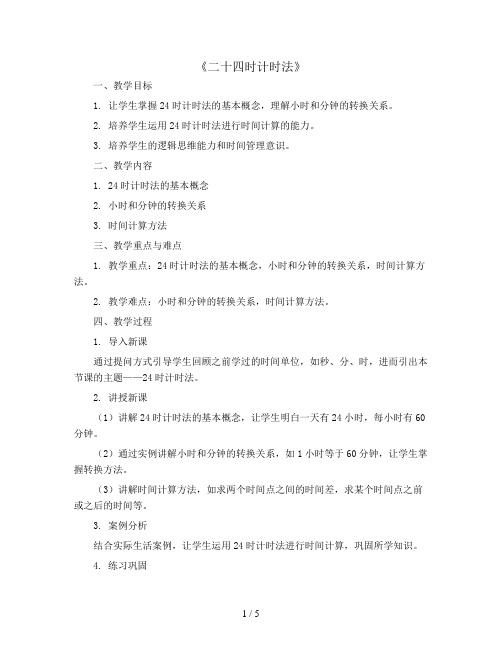 《二十四时计时法》

一、教学目标

1. 让学生掌握24时计时法的基本概念，理解小时和分钟的转换关系。

2. 培养学生运用24时计时法进行时间计算的能力。

3. 培养学生的逻辑思维能力和时间管理意识。

二、教学内容

1. 24时计时法的基本概念

2. 小时和分钟的转换关系

3. 时间计算方法

三、教学重点与难点

1. 教学重点：24时计时法的基本概念，小时和分钟的转换关系，时间计算方法。

2. 教学难点：小时和分钟的转换关系，时间计算方法。

四、教学过程

1. 导入新课

通过提问方式引导学生回顾之前学过的时间单位，如秒、分、时，进而引出本节课的主题——24时计时法。

2. 讲授新课

（1）讲解24时计时法的基本概念，让学生明白一天有24小时，每小时有60分钟。

（2）通过实例讲解小时和分钟的转换关系，如1小时等于60分钟，让学生掌握转换方法。

（3）讲解时间计算方法，如求两个时间点之间的时间差，求某个时间点之前或之后的时间等。

3. 案例分析

结合实际生活案例，让学生运用24时计时法进行时间计算，巩固所学知识。

4. 练习巩固

1 / 5